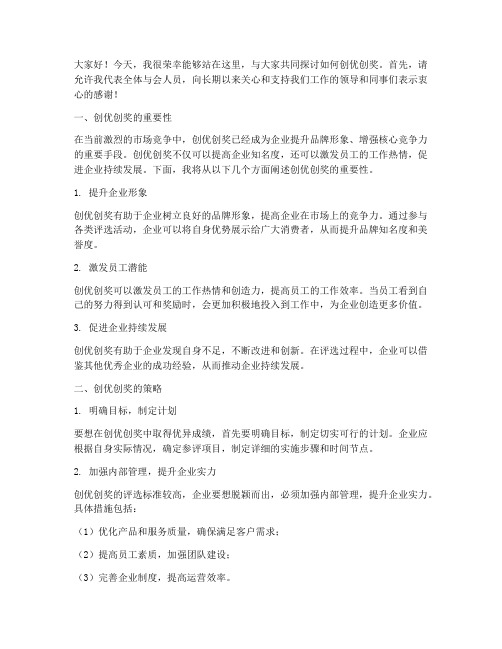 大家好！今天，我很荣幸能够站在这里，与大家共同探讨如何创优创奖。首先，请允许我代表全体与会人员，向长期以来关心和支持我们工作的领导和同事们表示衷心的感谢！

一、创优创奖的重要性

在当前激烈的市场竞争中，创优创奖已经成为企业提升品牌形象、增强核心竞争力的重要手段。创优创奖不仅可以提高企业知名度，还可以激发员工的工作热情，促进企业持续发展。下面，我将从以下几个方面阐述创优创奖的重要性。

1. 提升企业形象

创优创奖有助于企业树立良好的品牌形象，提高企业在市场上的竞争力。通过参与各类评选活动，企业可以将自身优势展示给广大消费者，从而提升品牌知名度和美誉度。

2. 激发员工潜能

创优创奖可以激发员工的工作热情和创造力，提高员工的工作效率。当员工看到自己的努力得到认可和奖励时，会更加积极地投入到工作中，为企业创造更多价值。

3. 促进企业持续发展

创优创奖有助于企业发现自身不足，不断改进和创新。在评选过程中，企业可以借鉴其他优秀企业的成功经验，从而推动企业持续发展。

二、创优创奖的策略

1. 明确目标，制定计划

要想在创优创奖中取得优异成绩，首先要明确目标，制定切实可行的计划。企业应根据自身实际情况，确定参评项目，制定详细的实施步骤和时间节点。

2. 加强内部管理，提升企业实力

创优创奖的评选标准较高，企业要想脱颖而出，必须加强内部管理，提升企业实力。具体措施包括：

（1）优化产品和服务质量，确保满足客户需求；

（2）提高员工素质，加强团队建设；

（3）完善企业制度，提高运营效率。